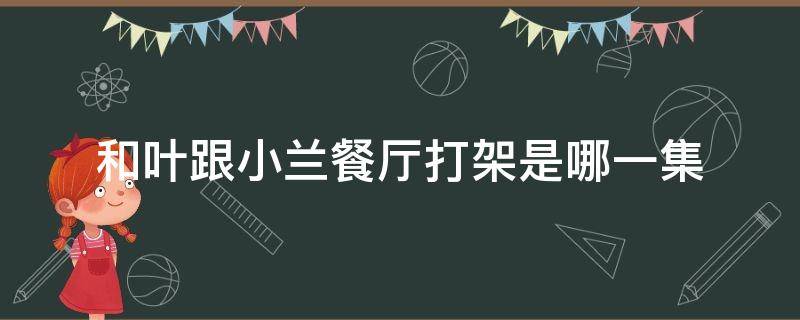 和叶跟小兰餐厅打架是哪一集